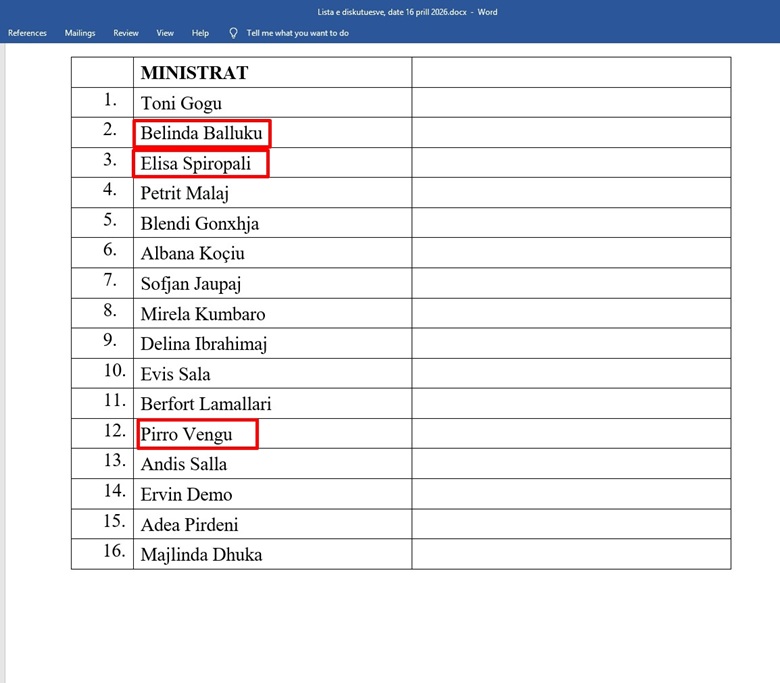 Lista e diskutuesve, date 16 prill 2026.docx - Word

References Mailings Review View Help Tell me what you want to do

| | MINISTRAT | |
|---|---|---|
| 1. | Toni Gogu | |
| 2. | Belinda Balluku | |
| 3. | Elisa Spiropali | |
| 4. | Petrit Malaj | |
| 5. | Blendi Gonxhja | |
| 6. | Albana Koçiu | |
| 7. | Sofjan Jaupaj | |
| 8. | Mirela Kumbaro | |
| 9. | Delina Ibrahimaj | |
| 10. | Evis Sala | |
| 11. | Berfort Lamallari | |
| 12. | Pirro Vengu | |
| 13. | Andis Salla | |
| 14. | Ervin Demo | |
| 15. | Adea Pirdeni | |
| 16. | Majlinda Dhuka | |